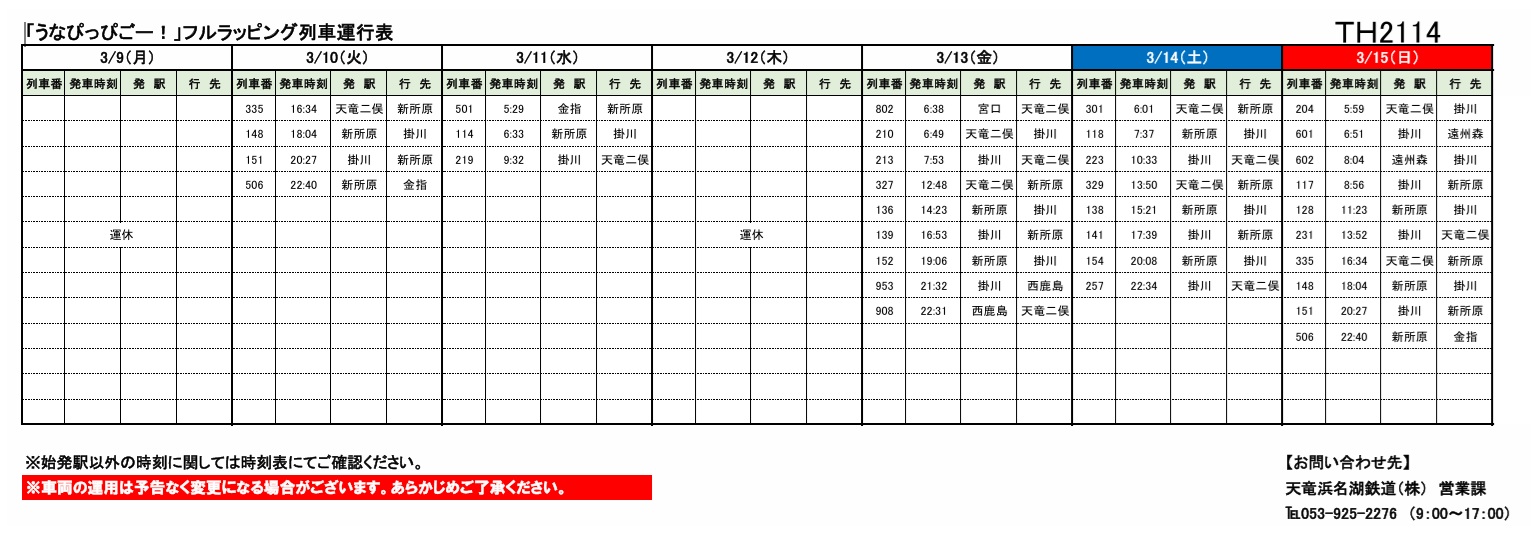 「うなぴっぴごー！」フルラッピング列車運行表

TH2114

| 3/9(月) | | | | 3/10(火) | | | | 3/11(水) | | | | 3/12(木) | | | | 3/13(金) | | | | 3/14(土) | | | | 3/15(日) | | | |
|---|---|---|---|---|---|---|---|---|---|---|---|---|---|---|---|---|---|---|---|---|---|---|---|---|---|---|---|
| 列車番 | 発車時刻 | 発 駅 | 行 先 | 列車番 | 発車時刻 | 発 駅 | 行 先 | 列車番 | 発車時刻 | 発 駅 | 行 先 | 列車番 | 発車時刻 | 発 駅 | 行 先 | 列車番 | 発車時刻 | 発 駅 | 行 先 | 列車番 | 発車時刻 | 発 駅 | 行 先 | 列車番 | 発車時刻 | 発 駅 | 行 先 |
| | | | | 335 | 16:34 | 天竜二俣 | 新所原 | 501 | 5:29 | 金指 | 新所原 | | | | | 802 | 6:38 | 宮口 | 天竜二俣 | 301 | 6:01 | 天竜二俣 | 新所原 | 204 | 5:59 | 天竜二俣 | 掛川 |
| | | | | 148 | 18:04 | 新所原 | 掛川 | 114 | 6:33 | 新所原 | 掛川 | | | | | 210 | 6:49 | 天竜二俣 | 掛川 | 118 | 7:37 | 新所原 | 掛川 | 601 | 6:51 | 掛川 | 遠州森 |
| | | | | 151 | 20:27 | 掛川 | 新所原 | 219 | 9:32 | 掛川 | 天竜二俣 | | | | | 213 | 7:53 | 掛川 | 天竜二俣 | 223 | 10:33 | 掛川 | 天竜二俣 | 602 | 8:04 | 遠州森 | 掛川 |
| | | | | 506 | 22:40 | 新所原 | 金指 | | | | | | | | | 327 | 12:48 | 天竜二俣 | 新所原 | 329 | 13:50 | 天竜二俣 | 新所原 | 117 | 8:56 | 掛川 | 新所原 |
| | | | | | | | | | | | | | | | | 136 | 14:23 | 新所原 | 掛川 | 138 | 15:21 | 新所原 | 掛川 | 128 | 11:23 | 新所原 | 掛川 |
| | 運休 | | | | | | | | | | | | 運休 | | | 139 | 16:53 | 掛川 | 新所原 | 141 | 17:39 | 掛川 | 新所原 | 231 | 13:52 | 掛川 | 天竜二俣 |
| | | | | | | | | | | | | | | | | 152 | 19:06 | 新所原 | 掛川 | 154 | 20:08 | 新所原 | 掛川 | 335 | 16:34 | 天竜二俣 | 新所原 |
| | | | | | | | | | | | | | | | | 953 | 21:32 | 掛川 | 西鹿島 | 257 | 22:34 | 掛川 | 天竜二俣 | 148 | 18:04 | 新所原 | 掛川 |
| | | | | | | | | | | | | | | | | 908 | 22:31 | 西鹿島 | 天竜二俣 | | | | | 151 | 20:27 | 掛川 | 新所原 |
| | | | | | | | | | | | | | | | | | | | | | | | | 506 | 22:40 | 新所原 | 金指 |

※始発駅以外の時刻に関しては時刻表にてご確認ください。
※車両の運用は予告なく変更になる場合がございます。あらかじめご了承ください。

【お問い合わせ先】
天竜浜名湖鉄道（株） 営業課
TEL053-925-2276 （9:00～17:00）